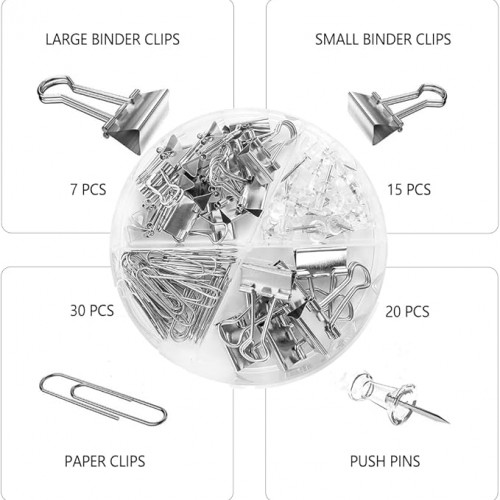 LARGE BINDER CLIPS

7 PCS

SMALL BINDER CLIPS

15 PCS

30 PCS

PAPER CLIPS

20 PCS

PUSH PINS